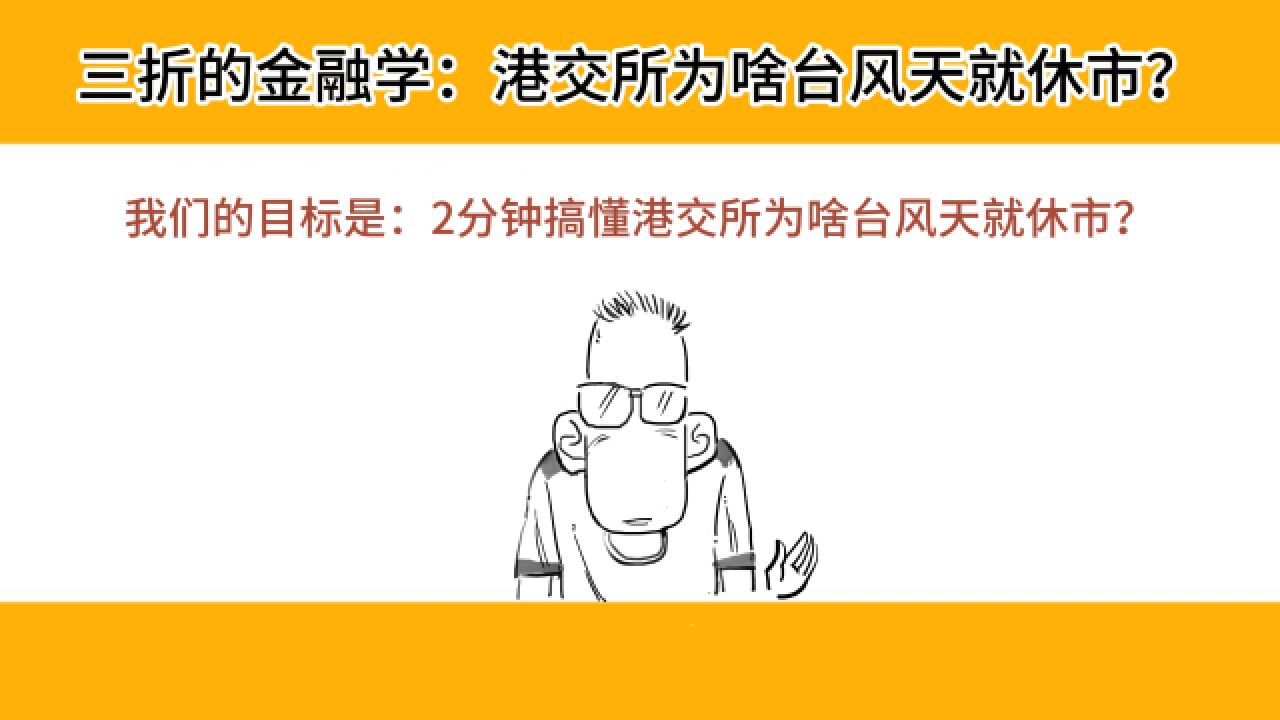 三折的金融学：港交所为啥台风天就休市?

我们的目标是：2分钟搞懂港交所为啥台风天就休市?